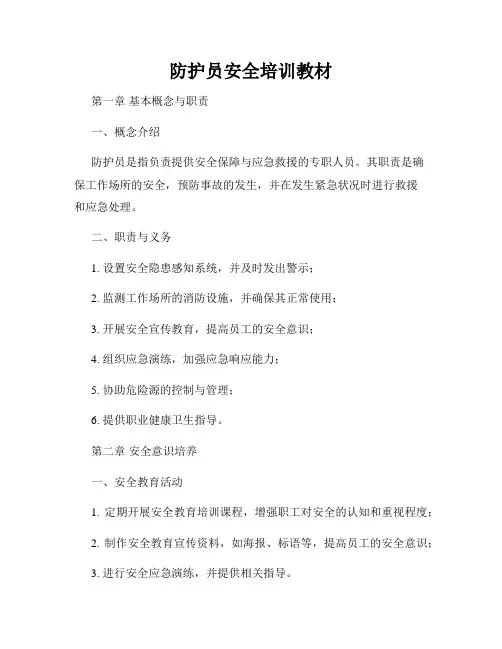 防护员安全培训教材

第一章 基本概念与职责

一、概念介绍

防护员是指负责提供安全保障与应急救援的专职人员。其职责是确保工作场所的安全，预防事故的发生，并在发生紧急状况时进行救援和应急处理。

二、职责与义务

1. 设置安全隐患感知系统，并及时发出警示；

2. 监测工作场所的消防设施，并确保其正常使用；

3. 开展安全宣传教育，提高员工的安全意识；

4. 组织应急演练，加强应急响应能力；

5. 协助危险源的控制与管理；

6. 提供职业健康卫生指导。

第二章 安全意识培养

一、安全教育活动

1. 定期开展安全教育培训课程，增强职工对安全的认知和重视程度；

2. 制作安全教育宣传资料，如海报、标语等，提高员工的安全意识；

3. 进行安全应急演练，并提供相关指导。